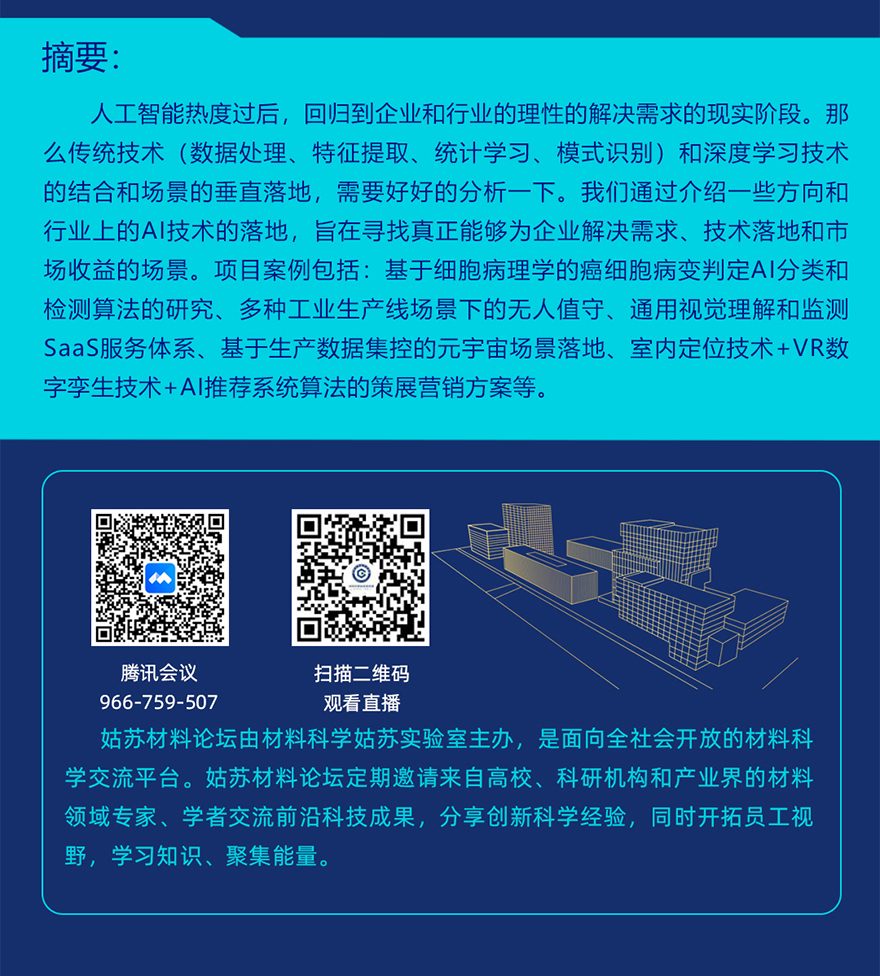 摘要:

人工智能热度过后，回归到企业和行业的理性的解决需求的现实阶段。那么传统技术（数据处理、特征提取、统计学习、模式识别）和深度学习技术的结合和场景的垂直落地，需要好好的分析一下。我们通过介绍一些方向和行业上的AI技术的落地，旨在寻找真正能够为企业解决需求、技术落地和市场收益的场景。项目案例包括：基于细胞病理学的癌细胞病变判定AI分类和检测算法的研究、多种工业生产线场景下的无人值守、通用视觉理解和监测SaaS服务体系、基于生产数据集控的元宇宙场景落地、室内定位技术+VR数字孪生技术+AI推荐系统算法的策展营销方案等。

腾讯会议
966-759-507

扫描二维码
观看直播

姑苏材料论坛由材料科学姑苏实验室主办，是面向全社会开放的材料科学交流平台。姑苏材料论坛定期邀请来自高校、科研机构和产业界的材料领域专家、学者交流前沿科技成果，分享创新科学经验，同时开拓员工视野，学习知识、聚集能量。